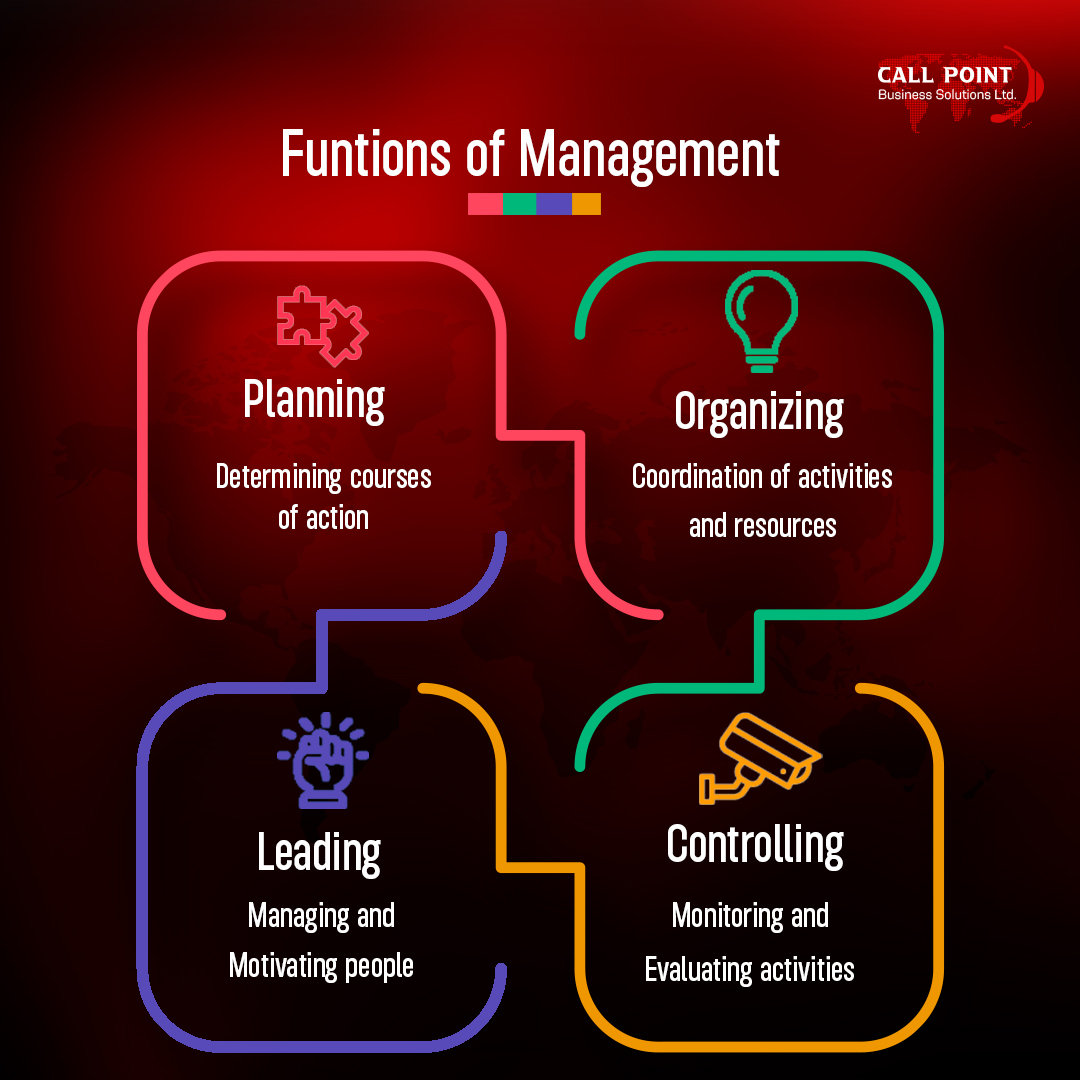 CALL POINT
Business Solutions Ltd.

Funtions of Management

Planning

Determining courses of action

Organizing

Coordination of activities and resources

Leading

Managing and Motivating people

Controlling

Monitoring and Evaluating activities